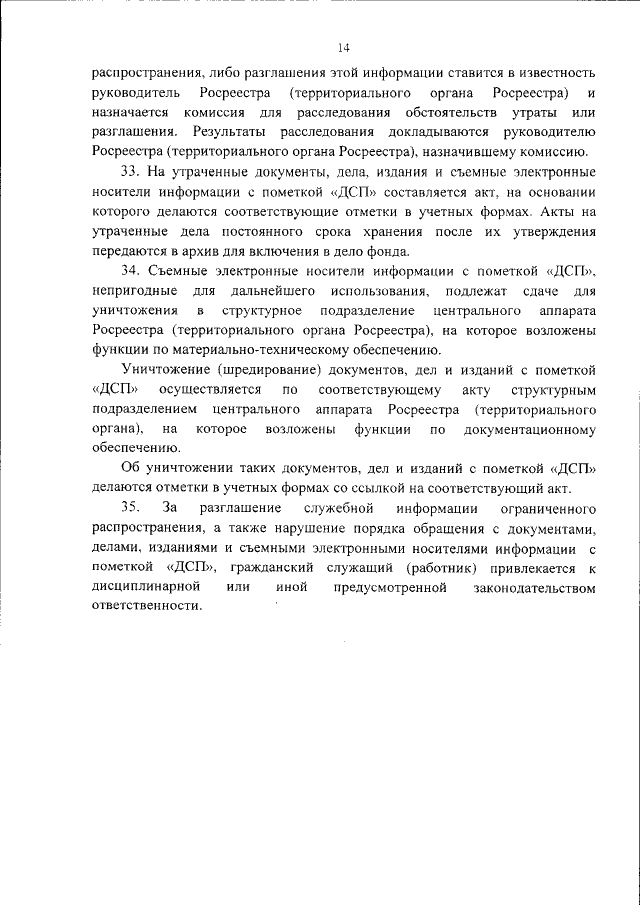 14

распространения, либо разглашения этой информации ставится в известность руководитель Росреестра (территориального органа Росреестра) и назначается комиссия для расследования обстоятельств утраты или разглашения. Результаты расследования докладываются руководителю Росреестра (территориального органа Росреестра), назначившему комиссию.

33. На утраченные документы, дела, издания и съемные электронные носители информации с пометкой «ДСП» составляется акт, на основании которого делаются соответствующие отметки в учетных формах. Акты на утраченные дела постоянного срока хранения после их утверждения передаются в архив для включения в дело фонда.

34. Съемные электронные носители информации с пометкой «ДСП», непригодные для дальнейшего использования, подлежат сдаче для уничтожения в структурное подразделение центрального аппарата Росреестра (территориального органа Росреестра), на которое возложены функции по материально-техническому обеспечению.

Уничтожение (шредирование) документов, дел и изданий с пометкой «ДСП» осуществляется по соответствующему акту структурным подразделением центрального аппарата Росреестра (территориального органа), на которое возложены функции по документационному обеспечению.

Об уничтожении таких документов, дел и изданий с пометкой «ДСП» делаются отметки в учетных формах со ссылкой на соответствующий акт.

35. За разглашение служебной информации ограниченного распространения, а также нарушение порядка обращения с документами, делами, изданиями и съемными электронными носителями информации с пометкой «ДСП», гражданский служащий (работник) привлекается к дисциплинарной или иной предусмотренной законодательством ответственности.